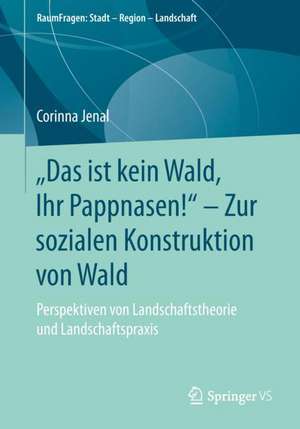 RaumFragen: Stadt – Region – Landschaft

Corinna Jenal

„Das ist kein Wald, Ihr Pappnasen!“ – Zur sozialen Konstruktion von Wald

Perspektiven von Landschaftstheorie und Landschaftspraxis

Springer VS